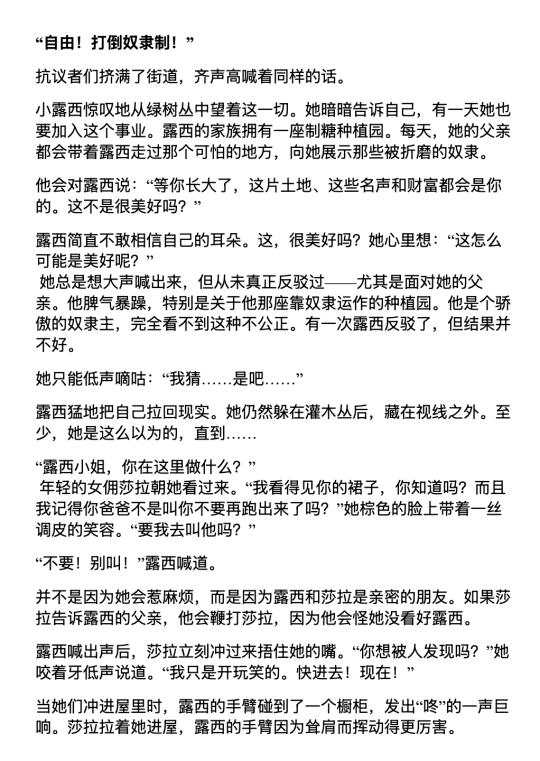 “自由！打倒奴隶制！”

抗议者们挤满了街道，齐声高喊着同样的话。

小露西惊叹地从绿树丛中望着这一切。她暗暗告诉自己，有一天她也要加入这个事业。露西的家族拥有一座制糖种植园。每天，她的父亲都会带着露西走过那个可怕的地方，向她展示那些被折磨的奴隶。

他会对露西说：“等你长大了，这片土地、这些名声和财富都会是你的。这不是很美好吗？”

露西简直不敢相信自己的耳朵。这，很美好吗？她心里想：“这怎么可能是美好呢？”
她总是想大声喊出来，但从未真正反驳过——尤其是面对她的父亲。他脾气暴躁，特别是关于他那座靠奴隶运作的种植园。他是个骄傲的奴隶主，完全看不到这种不公正。有一次露西反驳了，但结果并不好。

她只能低声嘀咕：“我猜……是吧……”

露西猛地把自己拉回现实。她仍然躲在灌木丛后，藏在视线之外。至少，她是这么以为的，直到……

“露西小姐，你在这里做什么？”
年轻的女佣莎拉朝她看过来。“我看得见你的裙子，你知道吗？而且我记得你爸爸不是叫你不要再跑出来了吗？”她棕色的脸上带着一丝调皮的笑容。“要我去叫他吗？”

“不要！别叫！”露西喊道。

并不是因为她会惹麻烦，而是因为露西和莎拉是亲密的朋友。如果莎拉告诉露西的父亲，他会鞭打莎拉，因为他会怪她没看好露西。

露西喊出声后，莎拉立刻冲过来捂住她的嘴。“你想被人发现吗？”她咬着牙低声说道。“我只是开玩笑的。快进去！现在！”

当她们冲进屋里时，露西的手臂碰到了一个橱柜，发出“咚”的一声巨响。莎拉拉着她进屋，露西的手臂因为耸肩而挥动得更厉害。